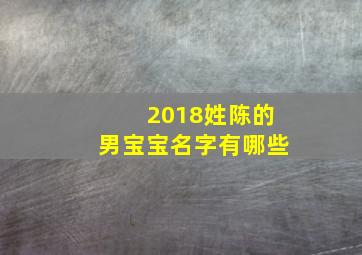 2018姓陈的
男宝宝名字有哪些